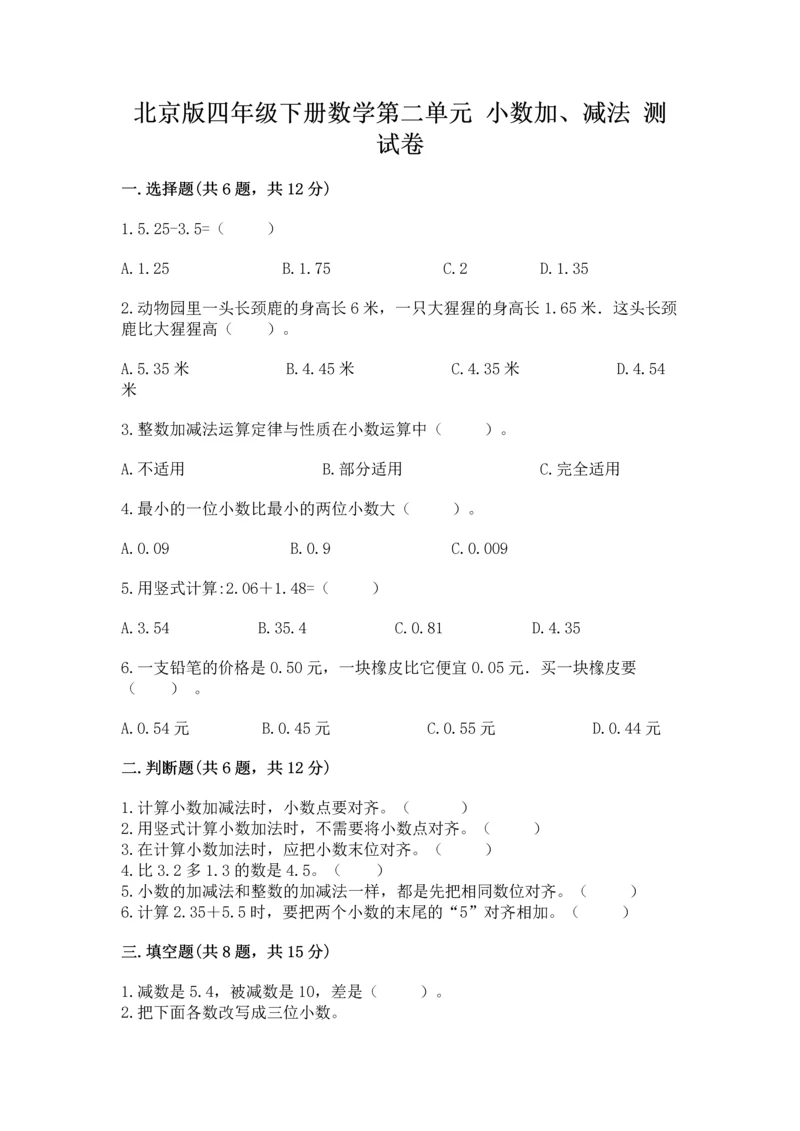 北京版四年级下册数学第二单元 小数加、减法 测试卷

一.选择题(共6题，共12分)

1.5.25-3.5=（　　）

A.1.25　　B.1.75　　C.2　　D.1.35

2.动物园里一头长颈鹿的身高长6米，一只大猩猩的身高长1.65米．这头长颈鹿比大猩猩高（　　）。

A.5.35米　　B.4.45米　　C.4.35米　　D.4.54米

3.整数加减法运算定律与性质在小数运算中（　　）。

A.不适用　　B.部分适用　　C.完全适用

4.最小的一位小数比最小的两位小数大（　　）。

A.0.09　　B.0.9　　C.0.009

5.用竖式计算:2.06＋1.48=（　　）

A.3.54　　B.35.4　　C.0.81　　D.4.35

6.一支铅笔的价格是0.50元，一块橡皮比它便宜0.05元．买一块橡皮要（　　）。

A.0.54元　　B.0.45元　　C.0.55元　　D.0.44元

二.判断题(共6题，共12分)

1.计算小数加减法时，小数点要对齐。（　　）
2.用竖式计算小数加法时，不需要将小数点对齐。（　　）
3.在计算小数加法时，应把小数末位对齐。（　　）
4.比3.2多1.3的数是4.5。（　　）
5.小数的加减法和整数的加减法一样，都是先把相同数位对齐。（　　）
6.计算2.35＋5.5时，要把两个小数的末尾的“5”对齐相加。（　　）

三.填空题(共8题，共15分)

1.减数是5.4，被减数是10，差是（　　）。
2.把下面各数改写成三位小数。